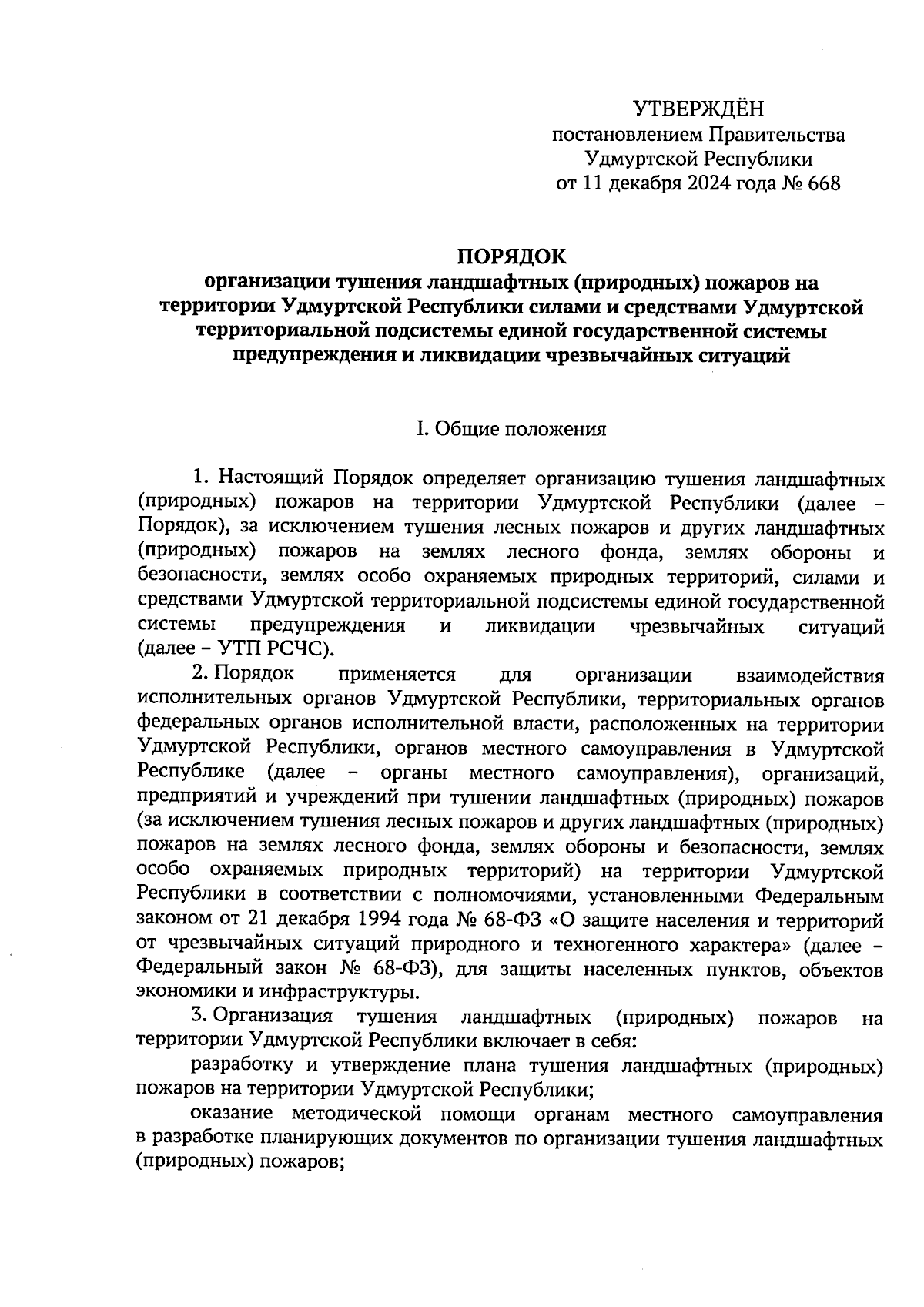 УТВЕРЖДЁН
постановлением Правительства
Удмуртской Республики
от 11 декабря 2024 года № 668

ПОРЯДОК
организации тушения ландшафтных (природных) пожаров на территории Удмуртской Республики силами и средствами Удмуртской территориальной подсистемы единой государственной системы предупреждения и ликвидации чрезвычайных ситуаций

I. Общие положения

1. Настоящий Порядок определяет организацию тушения ландшафтных (природных) пожаров на территории Удмуртской Республики (далее – Порядок), за исключением тушения лесных пожаров и других ландшафтных (природных) пожаров на землях лесного фонда, землях обороны и безопасности, землях особо охраняемых природных территорий, силами и средствами Удмуртской территориальной подсистемы единой государственной системы предупреждения и ликвидации чрезвычайных ситуаций (далее – УТП РСЧС).

2. Порядок применяется для организации взаимодействия исполнительных органов Удмуртской Республики, территориальных органов федеральных органов исполнительной власти, расположенных на территории Удмуртской Республики, органов местного самоуправления в Удмуртской Республике (далее – органы местного самоуправления), организаций, предприятий и учреждений при тушении ландшафтных (природных) пожаров (за исключением тушения лесных пожаров и других ландшафтных (природных) пожаров на землях лесного фонда, землях обороны и безопасности, землях особо охраняемых природных территорий) на территории Удмуртской Республики в соответствии с полномочиями, установленными Федеральным законом от 21 декабря 1994 года № 68-ФЗ «О защите населения и территорий от чрезвычайных ситуаций природного и техногенного характера» (далее – Федеральный закон № 68-ФЗ), для защиты населенных пунктов, объектов экономики и инфраструктуры.

3. Организация тушения ландшафтных (природных) пожаров на территории Удмуртской Республики включает в себя:

разработку и утверждение плана тушения ландшафтных (природных) пожаров на территории Удмуртской Республики;

оказание методической помощи органам местного самоуправления в разработке планирующих документов по организации тушения ландшафтных (природных) пожаров;